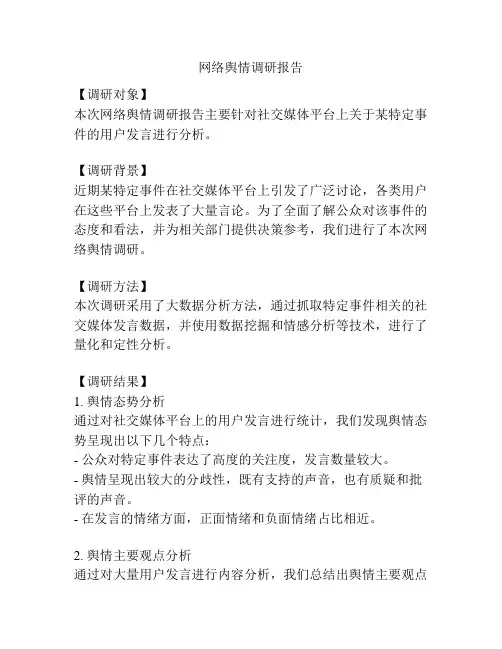 网络舆情调研报告

【调研对象】
本次网络舆情调研报告主要针对社交媒体平台上关于某特定事件的用户发言进行分析。

【调研背景】
近期某特定事件在社交媒体平台上引发了广泛讨论，各类用户在这些平台上发表了大量言论。为了全面了解公众对该事件的态度和看法，并为相关部门提供决策参考，我们进行了本次网络舆情调研。

【调研方法】
本次调研采用了大数据分析方法，通过抓取特定事件相关的社交媒体发言数据，并使用数据挖掘和情感分析等技术，进行了量化和定性分析。

【调研结果】
1. 舆情态势分析
通过对社交媒体平台上的用户发言进行统计，我们发现舆情态势呈现出以下几个特点：
- 公众对特定事件表达了高度的关注度，发言数量较大。
- 舆情呈现出较大的分歧性，既有支持的声音，也有质疑和批评的声音。
- 在发言的情绪方面，正面情绪和负面情绪占比相近。

2. 舆情主要观点分析
通过对大量用户发言进行内容分析，我们总结出舆情主要观点